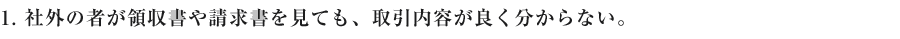 1. 社外の者が領収書や請求書を見ても、取引内容が良く分からない。